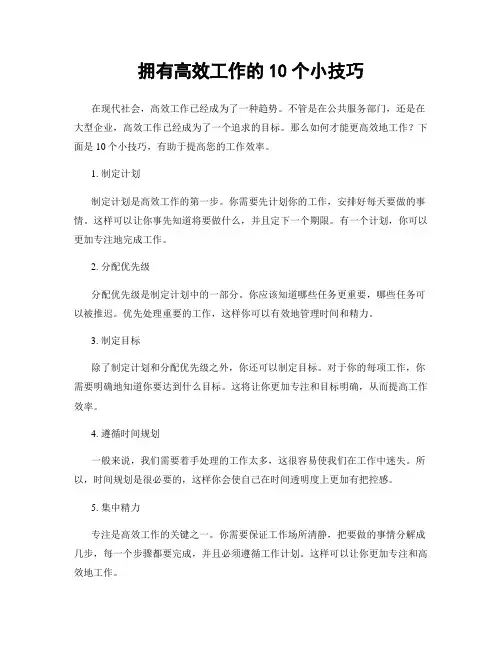 拥有高效工作的 10 个小技巧

在现代社会，高效工作已经成为了一种趋势。不管是在公共服务部门，还是在大型企业，高效工作已经成为了一个追求的目标。那么如何才能更高效地工作？下面是 10 个小技巧，有助于提高您的工作效率。

1. 制定计划

制定计划是高效工作的第一步。你需要先计划你的工作，安排好每天要做的事情，这样可以让你事先知道将要做什么，并且定下一个期限。有一个计划，你可以更加专注地完成工作。

2. 分配优先级

分配优先级是制定计划中的一部分。你应该知道哪些任务更重要，哪些任务可以被推迟。优先处理重要的工作，这样你可以有效地管理时间和精力。

3. 制定目标

除了制定计划和分配优先级之外，你还可以制定目标。对于你的每项工作，你需要明确地知道你要达到什么目标。这将让你更加专注和目标明确，从而提高工作效率。

4. 遵循时间规划

一般来说，我们需要着手处理的工作太多，这很容易使我们在工作中迷失。所以，时间规划是很必要的，这样你会使自己在时间透明度上更加有把控感。

5. 集中精力

专注是高效工作的关键之一。你需要保证工作场所清静，把要做的事情分解成几步，每一个步骤都要完成，并且必须遵循工作计划。这样可以让你更加专注和高效地工作。